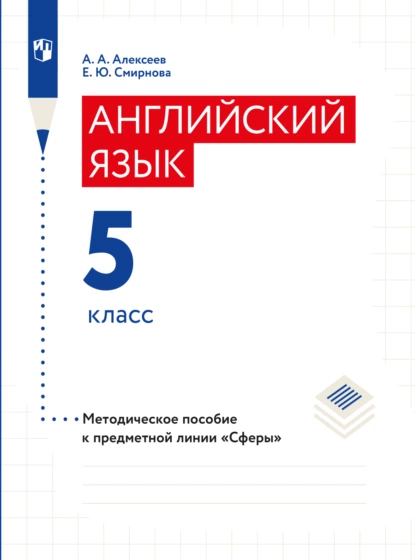 А. А. Алексеев
Е. Ю. Смирнова

АНГЛИЙСКИЙ ЯЗЫК

5
класс

Методическое пособие к предметной линии «Сферы»